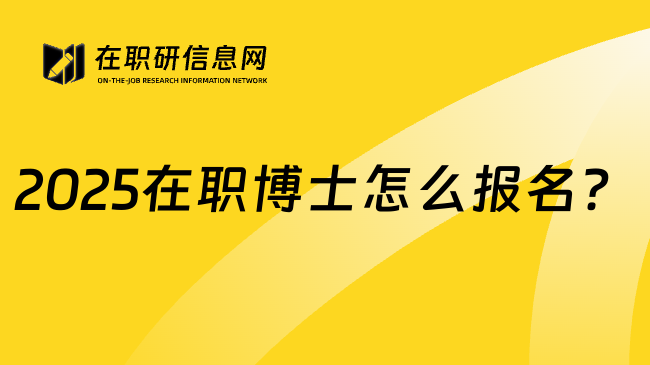 在职研信息网
ON-THE-JOB RESEARCH INFORMATION NETWORK

2025在职博士怎么报名？